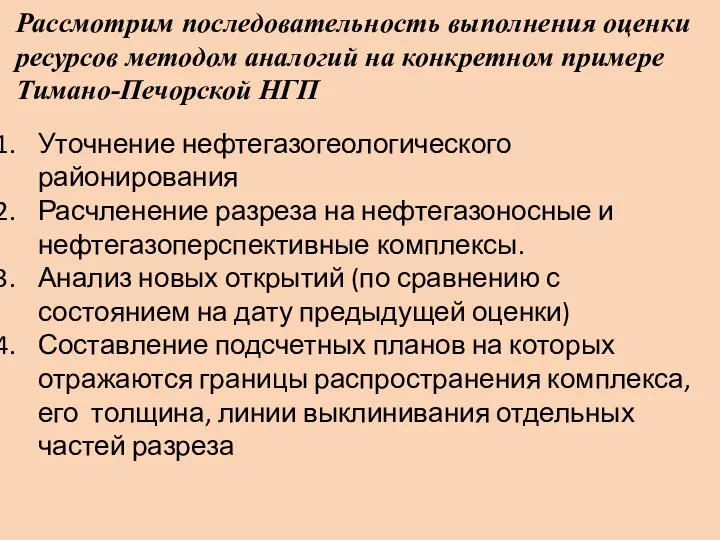 Рассмотрим последовательность выполнения оценки ресурсов методом аналогий на конкретном примере Тимано-Печорской НГП

1. Уточнение нефтегазогеологического районирования
2. Расчленение разреза на нефтегазоносные и нефтегазоперспективные комплексы.
3. Анализ новых открытий (по сравнению с состоянием на дату предыдущей оценки)
4. Составление подсчетных планов на которых отражаются границы распространения комплекса, его толщина, линии выклинивания отдельных частей разреза